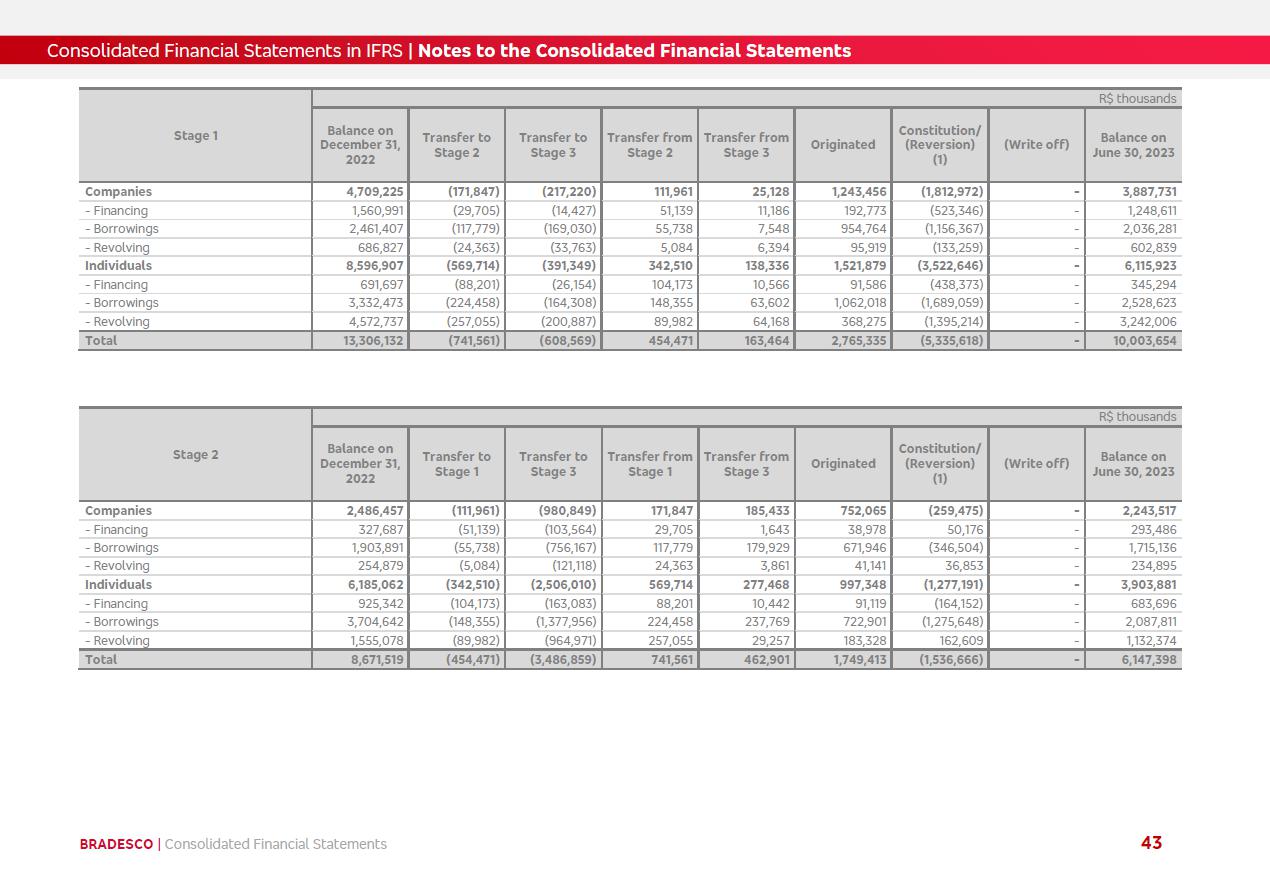 Consolidated Financial Statements in IFRS | Notes to the Consolidated Financial Statements

R$ thousands

| Stage 1 | Balance on December 31, 2022 | Transfer to Stage 2 | Transfer to Stage 3 | Transfer from Stage 2 | Transfer from Stage 3 | Originated | Constitution/ (Reversion) (1) | (Write off) | Balance on June 30, 2023 |
|---|---|---|---|---|---|---|---|---|---|
| Companies | 4,709,225 | (171,847) | (217,220) | 111,961 | 25,128 | 1,243,456 | (1,812,972) | - | 3,887,731 |
| - Financing | 1,560,991 | (29,705) | (14,427) | 51,139 | 11,186 | 192,773 | (523,346) | - | 1,248,611 |
| - Borrowings | 2,461,407 | (117,779) | (169,030) | 55,738 | 7,548 | 954,764 | (1,156,367) | - | 2,036,281 |
| - Revolving | 686,827 | (24,363) | (33,763) | 5,084 | 6,394 | 95,919 | (133,259) | - | 602,839 |
| Individuals | 8,596,907 | (569,714) | (391,349) | 342,510 | 138,336 | 1,521,879 | (3,522,646) | - | 6,115,923 |
| - Financing | 691,697 | (88,201) | (26,154) | 104,173 | 10,566 | 91,586 | (438,373) | - | 345,294 |
| - Borrowings | 3,332,473 | (224,458) | (164,308) | 148,355 | 63,602 | 1,062,018 | (1,689,059) | - | 2,528,623 |
| - Revolving | 4,572,737 | (257,055) | (200,887) | 89,982 | 64,168 | 368,275 | (1,395,214) | - | 3,242,006 |
| Total | 13,306,132 | (741,561) | (608,569) | 454,471 | 163,464 | 2,765,335 | (5,335,618) | - | 10,003,654 |

R$ thousands

| Stage 2 | Balance on December 31, 2022 | Transfer to Stage 1 | Transfer to Stage 3 | Transfer from Stage 1 | Transfer from Stage 3 | Originated | Constitution/ (Reversion) (1) | (Write off) | Balance on June 30, 2023 |
|---|---|---|---|---|---|---|---|---|---|
| Companies | 2,486,457 | (111,961) | (980,849) | 171,847 | 185,433 | 752,065 | (259,475) | - | 2,243,517 |
| - Financing | 327,687 | (51,139) | (103,564) | 29,705 | 1,643 | 38,978 | 50,176 | - | 293,486 |
| - Borrowings | 1,903,891 | (55,738) | (756,167) | 117,779 | 179,929 | 671,946 | (346,504) | - | 1,715,136 |
| - Revolving | 254,879 | (5,084) | (121,118) | 24,363 | 3,861 | 41,141 | 36,853 | - | 234,895 |
| Individuals | 6,185,062 | (342,510) | (2,506,010) | 569,714 | 277,468 | 997,348 | (1,277,191) | - | 3,903,881 |
| - Financing | 925,342 | (104,173) | (163,083) | 88,201 | 10,442 | 91,119 | (164,152) | - | 683,696 |
| - Borrowings | 3,704,642 | (148,355) | (1,377,956) | 224,458 | 237,769 | 722,901 | (1,275,648) | - | 2,087,811 |
| - Revolving | 1,555,078 | (89,982) | (964,971) | 257,055 | 29,257 | 183,328 | 162,609 | - | 1,132,374 |
| Total | 8,671,519 | (454,471) | (3,486,859) | 741,561 | 462,901 | 1,749,413 | (1,536,666) | - | 6,147,398 |

BRADESCO | Consolidated Financial Statements

43